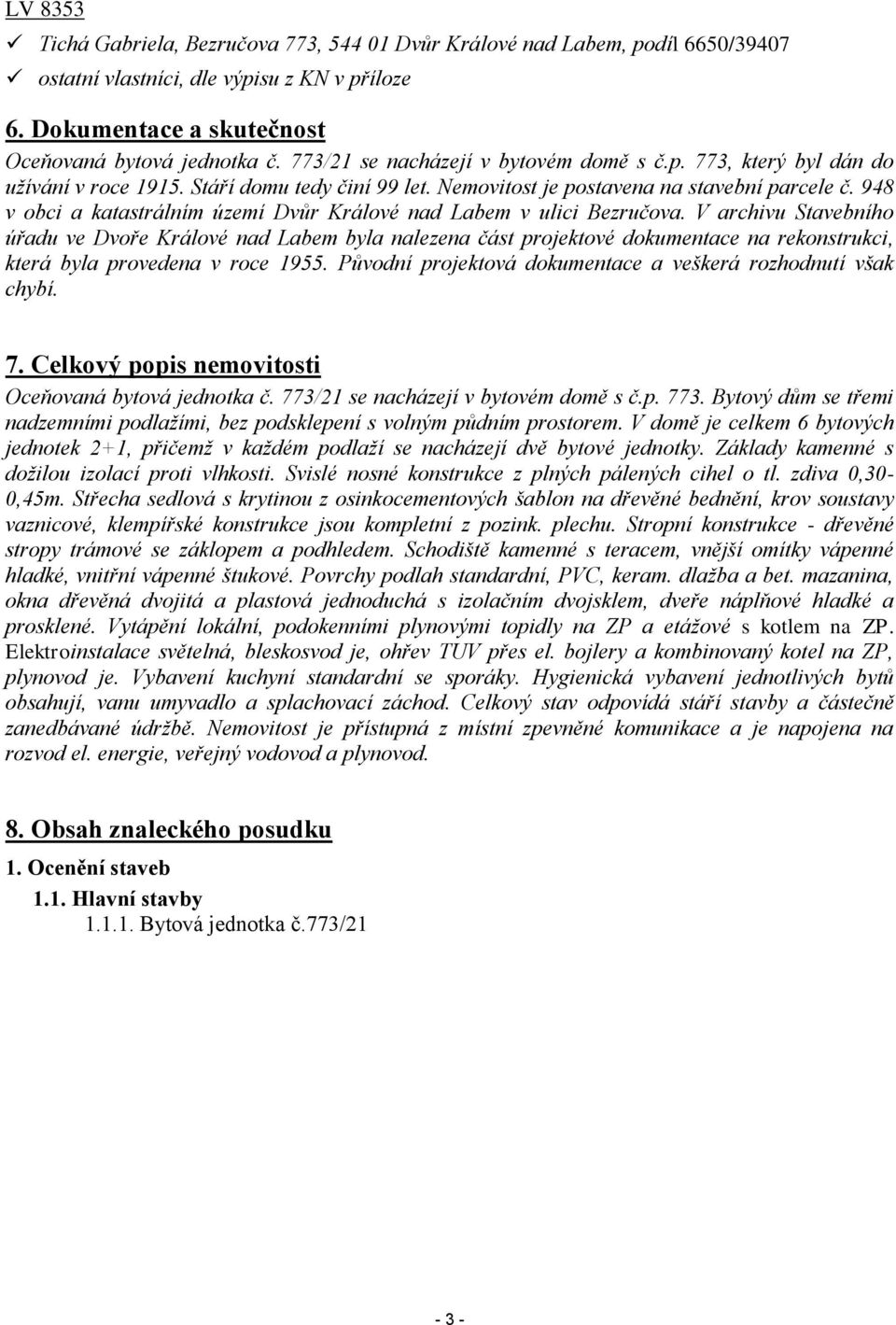 LV 8353

✓ Tichá Gabriela, Bezručova 773, 544 01 Dvůr Králové nad Labem, podíl 6650/39407

✓ ostatní vlastníci, dle výpisu z KN v příloze

6. Dokumentace a skutečnost

Oceňovaná bytová jednotka č. 773/21 se nacházejí v bytovém domě s č.p. 773, který byl dán do užívání v roce 1915. Stáří domu tedy činí 99 let. Nemovitost je postavena na stavební parcele č. 948 v obci a katastrálním území Dvůr Králové nad Labem v ulici Bezručova. V archivu Stavebního úřadu ve Dvoře Králové nad Labem byla nalezena část projektové dokumentace na rekonstrukci, která byla provedena v roce 1955. Původní projektová dokumentace a veškerá rozhodnutí však chybí.

7. Celkový popis nemovitosti

Oceňovaná bytová jednotka č. 773/21 se nacházejí v bytovém domě s č.p. 773. Bytový dům se třemi nadzemními podlažími, bez podsklepení s volným půdním prostorem. V domě je celkem 6 bytových jednotek 2+1, přičemž v každém podlaží se nacházejí dvě bytové jednotky. Základy kamenné s dožilou izolací proti vlhkosti. Svislé nosné konstrukce z plných pálených cihel o tl. zdiva 0,30-0,45m. Střecha sedlová s krytinou z osinkocementových šablon na dřevěné bednění, krov soustavy vaznicové, klempířské konstrukce jsou kompletní z pozink. plechu. Stropní konstrukce - dřevěné stropy trámové se záklopem a podhledem. Schodiště kamenné s teracem, vnější omítky vápenné hladké, vnitřní vápenné štukové. Povrchy podlah standardní, PVC, keram. dlažba a bet. mazanina, okna dřevěná dvojitá a plastová jednoduchá s izolačním dvojsklem, dveře náplňové hladké a prosklené. Vytápění lokální, podokenními plynovými topidly na ZP a etážové s kotlem na ZP. Elektroinstalace světelná, bleskosvod je, ohřev TUV přes el. bojlery a kombinovaný kotel na ZP, plynovod je. Vybavení kuchyní standardní se sporáky. Hygienická vybavení jednotlivých bytů obsahují, vanu umyvadlo a splachovací záchod. Celkový stav odpovídá stáří stavby a částečně zanedbávané údržbě. Nemovitost je přístupná z místní zpevněné komunikace a je napojena na rozvod el. energie, veřejný vodovod a plynovod.

8. Obsah znaleckého posudku

1. Ocenění staveb

1.1. Hlavní stavby

1.1.1. Bytová jednotka č.773/21

- 3 -